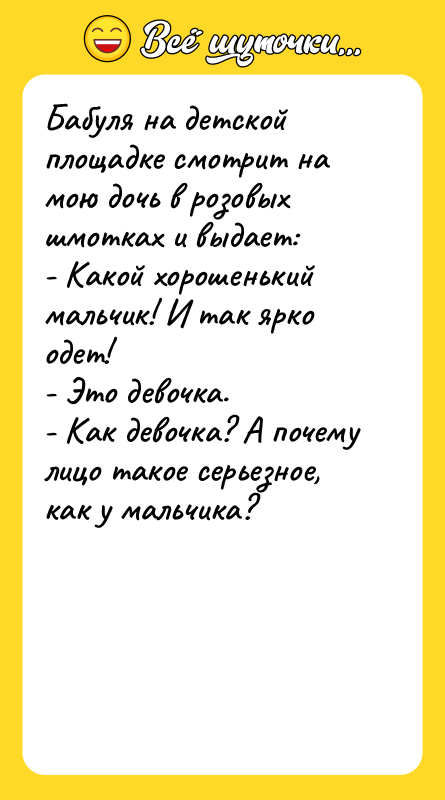 Всё шуточки...

Бабуля на детской площадке смотрит на мою дочь в розовых шмотках и выдает:
- Какой хорошенький мальчик! И так ярко одет!
- Это девочка.
- Как девочка? А почему лицо такое серьезное, как у мальчика?